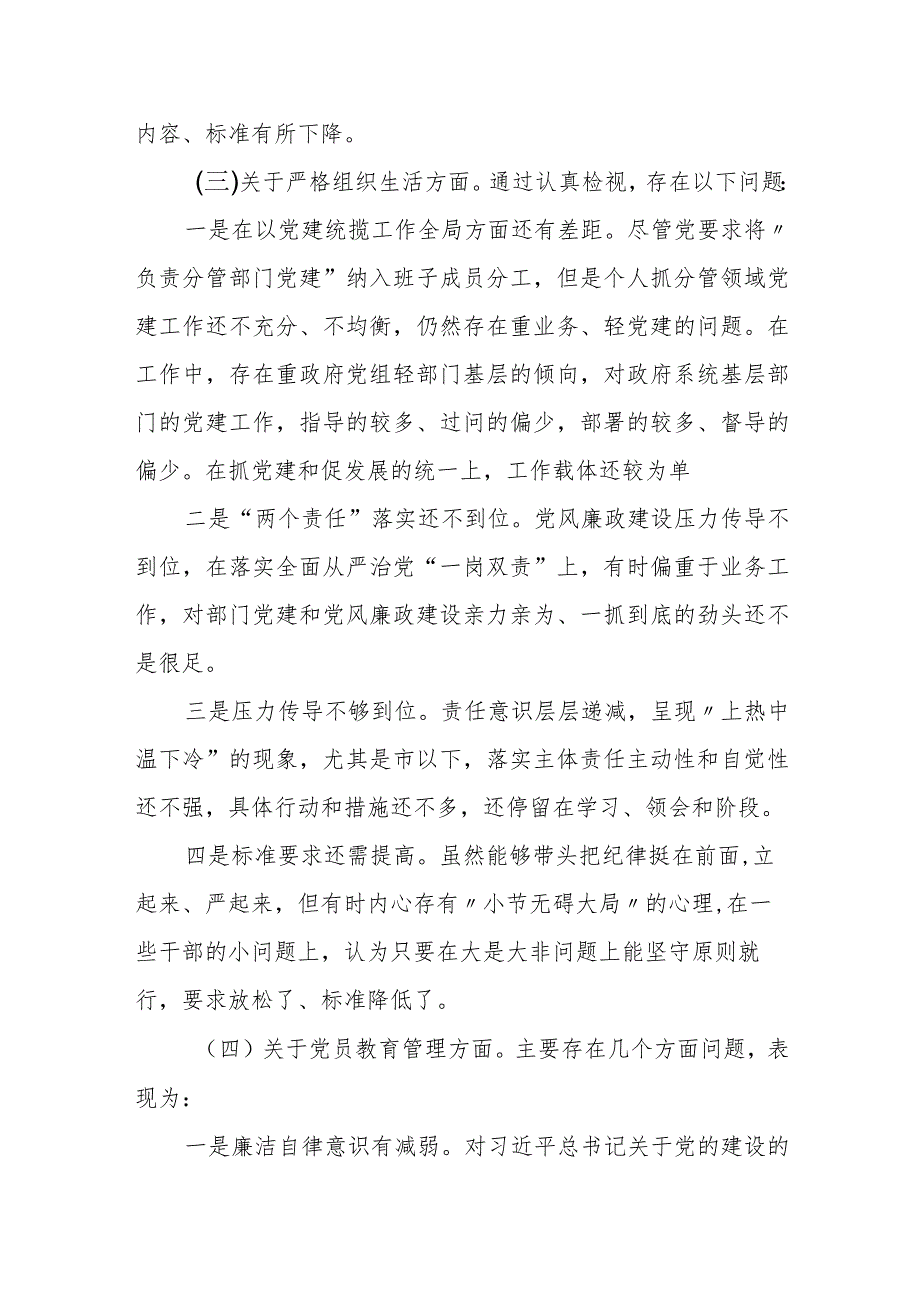 内容、标准有所下降。

(三)关于严格组织生活方面。通过认真检视，存在以下问题:

一是在以党建统揽工作全局方面还有差距。尽管党要求将〃负责分管部门党建”纳入班子成员分工，但是个人抓分管领域党建工作还不充分、不均衡，仍然存在重业务、轻党建的问题。在工作中，存在重政府党组轻部门基层的倾向，对政府系统基层部门的党建工作，指导的较多、过问的偏少，部署的较多、督导的偏少。在抓党建和促发展的统一上，工作载体还较为单

二是“两个责任”落实还不到位。党风廉政建设压力传导不到位，在落实全面从严治党“一岗双责”上，有时偏重于业务工作，对部门党建和党风廉政建设亲力亲为、一抓到底的劲头还不是很足。

三是压力传导不够到位。责任意识层层递减，呈现〃上热中温下冷”的现象，尤其是市以下，落实主体责任主动性和自觉性还不强，具体行动和措施还不多，还停留在学习、领会和阶段。

四是标准要求还需提高。虽然能够带头把纪律挺在前面,立起来、严起来，但有时内心存有〃小节无碍大局〃的心理,在一些干部的小问题上，认为只要在大是大非问题上能坚守原则就行，要求放松了、标准降低了。

（四）关于党员教育管理方面。主要存在几个方面问题，表现为：

一是廉洁自律意识有减弱。对习近平总书记关于党的建设的